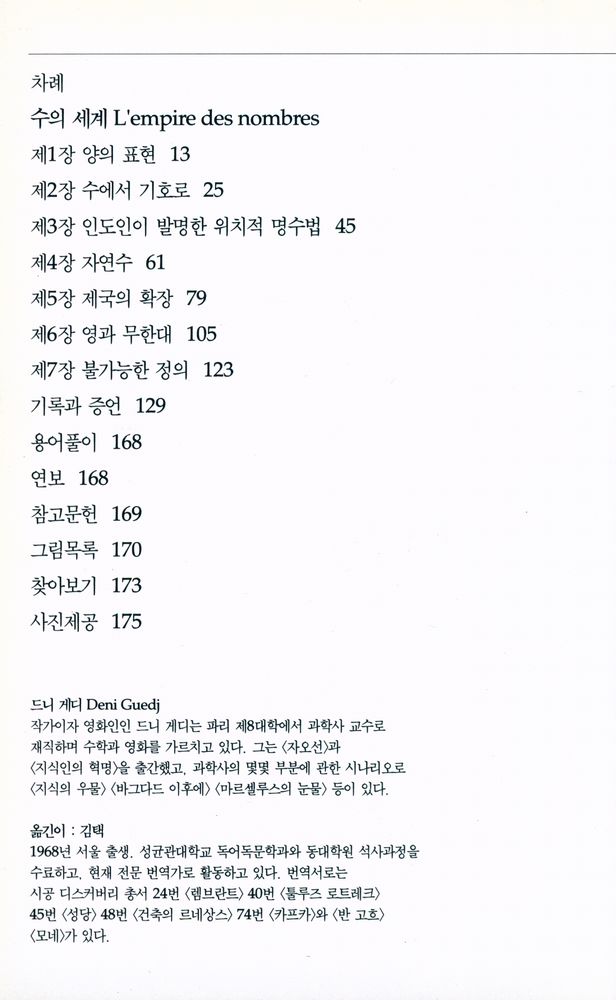 차례

수의 세계 L'empire des nombres

제1장 양의 표현 13

제2장 수에서 기호로 25

제3장 인도인이 발명한 위치적 명수법 45

제4장 자연수 61

제5장 제국의 확장 79

제6장 영과 무한대 105

제7장 불가능한 정의 123

기록과 증언 129

용어풀이 168

연보 168

참고문헌 169

그림목록 170

찾아보기 173

사진제공 175

드니 게디 Deni Guedj
작가이자 영화인인 드니 게디는 파리 제8대학에서 과학사 교수로 재직하며 수학과 영화를 가르치고 있다. 그는 〈자오선〉과 〈지식인의 혁명〉을 출간했고, 과학사의 몇몇 부분에 관한 시나리오로 〈지식의 우물〉 〈바그다드 이후에〉 〈마르셀루스의 눈물〉 등이 있다.

옮긴이 : 김택
1968년 서울 출생. 성균관대학교 독어독문학과와 동대학원 석사과정을 수료하고, 현재 전문 번역가로 활동하고 있다. 번역서로는 시공 디스커버리 총서 24번 〈렘브란트〉 40번 〈툴루즈 로트레크〉 45번 〈성당〉 48번 〈건축의 르네상스〉 74번 〈카프카〉와 〈반 고흐〉 〈모네〉가 있다.